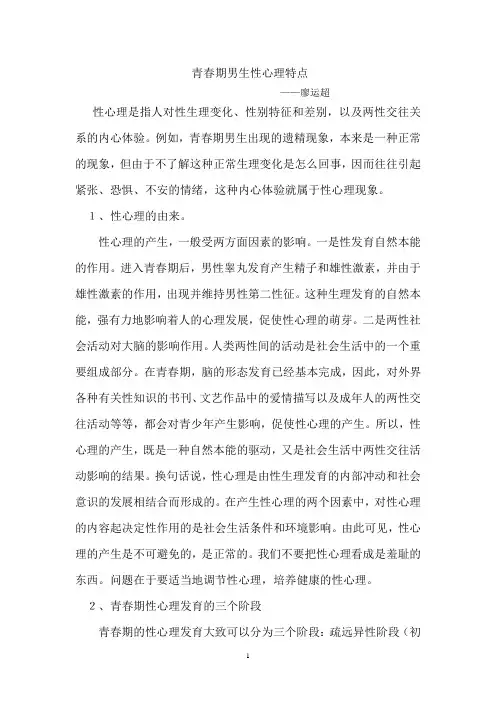 青春期男生性心理特点

——廖运超

性心理是指人对性生理变化、性别特征和差别，以及两性交往关系的内心体验。例如，青春期男生出现的遗精现象，本来是一种正常的现象，但由于不了解这种正常生理变化是怎么回事，因而往往引起紧张、恐惧、不安的情绪，这种内心体验就属于性心理现象。

1、性心理的由来。

性心理的产生，一般受两方面因素的影响。一是性发育自然本能的作用。进入青春期后，男性睾丸发育产生精子和雄性激素，并由于雄性激素的作用，出现并维持男性第二性征。这种生理发育的自然本能，强有力地影响着人的心理发展，促使性心理的萌芽。二是两性社会活动对大脑的影响作用。人类两性间的活动是社会生活中的一个重要组成部分。在青春期，脑的形态发育已经基本完成，因此，对外界各种有关性知识的书刊、文艺作品中的爱情描写以及成年人的两性交往活动等等，都会对青少年产生影响，促使性心理的产生。所以，性心理的产生，既是一种自然本能的驱动，又是社会生活中两性交往活动影响的结果。换句话说，性心理是由性生理发育的内部冲动和社会意识的发展相结合而形成的。在产生性心理的两个因素中，对性心理的内容起决定性作用的是社会生活条件和环境影响。由此可见，性心理的产生是不可避免的，是正常的。我们不要把性心理看成是羞耻的东西。问题在于要适当地调节性心理，培养健康的性心理。

2、青春期性心理发育的三个阶段

青春期的性心理发育大致可以分为三个阶段：疏远异性阶段（初

1